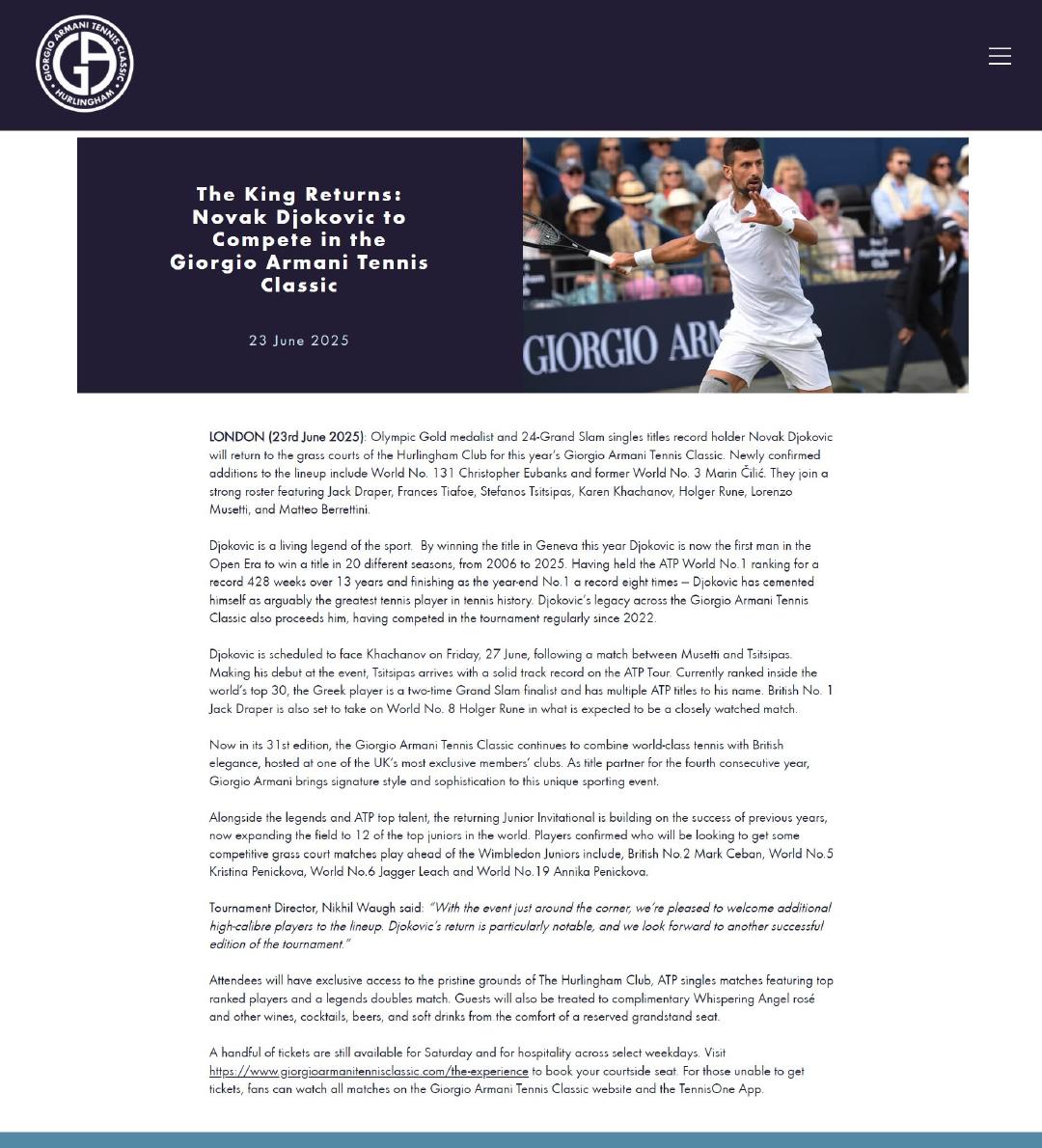 GIORGIO ARMANI TENNIS CLASSIC
HURLINGHAM

The King Returns: Novak Djokovic to Compete in the Giorgio Armani Tennis Classic

23 June 2025

GIORGIO ARM

LONDON (23rd June 2025): Olympic Gold medalist and 24-Grand Slam singles titles record holder Novak Djokovic will return to the grass courts of the Hurlingham Club for this year's Giorgio Armani Tennis Classic. Newly confirmed additions to the lineup include World No. 131 Christopher Eubanks and former World No. 3 Marin Čilić. They join a strong roster featuring Jack Draper, Frances Tiafoe, Stefanos Tsitsipas, Karen Khachanov, Holger Rune, Lorenzo Musetti, and Matteo Berrettini.

Djokovic is a living legend of the sport. By winning the title in Geneva this year Djokovic is now the first man in the Open Era to win a title in 20 different seasons, from 2006 to 2025. Having held the ATP World No.1 ranking for a record 428 weeks over 13 years and finishing as the year-end No.1 a record eight times – Djokovic has cemented himself as arguably the greatest tennis player in tennis history. Djokovic's legacy across the Giorgio Armani Tennis Classic also proceeds him, having competed in the tournament regularly since 2022.

Djokovic is scheduled to face Khachanov on Friday, 27 June, following a match between Musetti and Tsitsipas. Making his debut at the event, Tsitsipas arrives with a solid track record on the ATP Tour. Currently ranked inside the world's top 30, the Greek player is a two-time Grand Slam finalist and has multiple ATP titles to his name. British No. 1 Jack Draper is also set to take on World No. 8 Holger Rune in what is expected to be a closely watched match.

Now in its 31st edition, the Giorgio Armani Tennis Classic continues to combine world-class tennis with British elegance, hosted at one of the UK's most exclusive members' clubs. As title partner for the fourth consecutive year, Giorgio Armani brings signature style and sophistication to this unique sporting event.

Alongside the legends and ATP top talent, the returning Junior Invitational is building on the success of previous years, now expanding the field to 12 of the top juniors in the world. Players confirmed who will be looking to get some competitive grass court matches play ahead of the Wimbledon Juniors include, British No.2 Mark Ceban, World No.5 Kristina Penickova, World No.6 Jagger Leach and World No.19 Annika Penickova.

Tournament Director, Nikhil Waugh said: "With the event just around the corner, we're pleased to welcome additional high-calibre players to the lineup. Djokovic's return is particularly notable, and we look forward to another successful edition of the tournament."

Attendees will have exclusive access to the pristine grounds of The Hurlingham Club, ATP singles matches featuring top ranked players and a legends doubles match. Guests will also be treated to complimentary Whispering Angel rosé and other wines, cocktails, beers, and soft drinks from the comfort of a reserved grandstand seat.

A handful of tickets are still available for Saturday and for hospitality across select weekdays. Visit https://www.giorgioarmanitennisclassic.com/the-experience to book your courtside seat. For those unable to get tickets, fans can watch all matches on the Giorgio Armani Tennis Classic website and the TennisOne App.